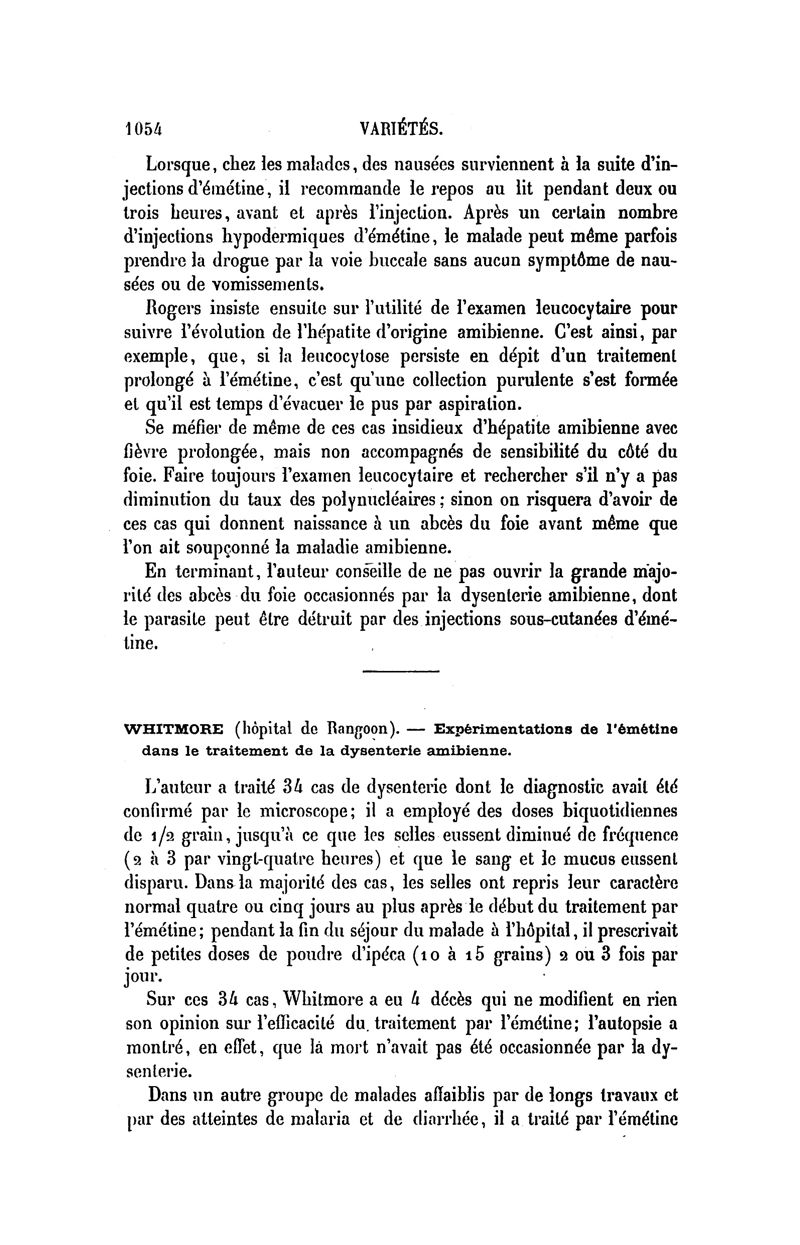 1054 VARIÉTÉS.

Lorsque, chez les malades, des nausées surviennent à la suite d'injections d'émétine, il recommande le repos au lit pendant deux ou trois heures, avant et après l'injection. Après un certain nombre d'injections hypodermiques d'émétine, le malade peut même parfois prendre la drogue par la voie buccale sans aucun symptôme de nausées ou de vomissements.

Rogers insiste ensuite sur l'utilité de l'examen leucocytaire pour suivre l'évolution de l'hépatite d'origine amibienne. C'est ainsi, par exemple, que, si la leucocytose persiste en dépit d'un traitement prolongé à l'émétine, c'est qu'une collection purulente s'est formée et qu'il est temps d'évacuer le pus par aspiration.

Se méfier de même de ces cas insidieux d'hépatite amibienne avec fièvre prolongée, mais non accompagnés de sensibilité du côté du foie. Faire toujours l'examen leucocytaire et rechercher s'il n'y a pas diminution du taux des polynucléaires; sinon on risquera d'avoir de ces cas qui donnent naissance à un abcès du foie avant même que l'on ait soupçonné la maladie amibienne.

En terminant, l'auteur conseille de ne pas ouvrir la grande majorité des abcès du foie occasionnés par la dysenterie amibienne, dont le parasite peut être détruit par des injections sous-cutanées d'émétine.

WHITMORE (hôpital de Rangoon). — Expérimentations de l'émétine dans le traitement de la dysenterie amibienne.

L'auteur a traité 34 cas de dysenterie dont le diagnostic avait été confirmé par le microscope; il a employé des doses biquotidiennes de 1/2 grain, jusqu'à ce que les selles eussent diminué de fréquence (2 à 3 par vingt-quatre heures) et que le sang et le mucus eussent disparu. Dans la majorité des cas, les selles ont repris leur caractère normal quatre ou cinq jours au plus après le début du traitement par l'émétine; pendant la fin du séjour du malade à l'hôpital, il prescrivait de petites doses de poudre d'ipéca (10 à 15 grains) 2 ou 3 fois par jour.

Sur ces 34 cas, Whitmore a eu 4 décès qui ne modifient en rien son opinion sur l'efficacité du traitement par l'émétine; l'autopsie a montré, en effet, que la mort n'avait pas été occasionnée par la dysenterie.

Dans un autre groupe de malades affaiblis par de longs travaux et par des atteintes de malaria et de diarrhée, il a traité par l'émétine